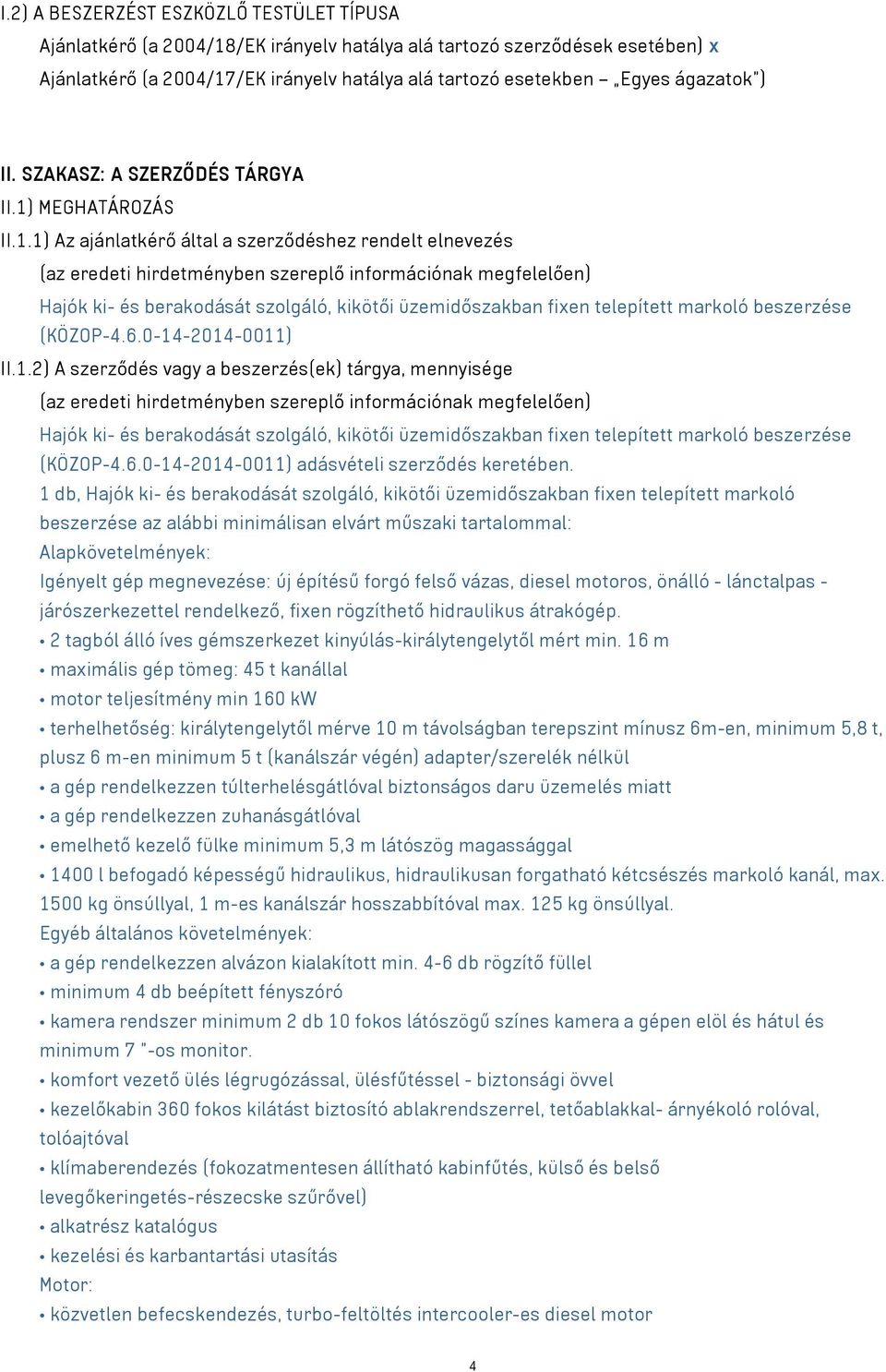 I.2) A BESZERZÉST ESZKÖZLŐ TESTÜLET TÍPUSA

Ajánlatkérő (a 2004/18/EK irányelv hatálya alá tartozó szerződések esetében) x

Ajánlatkérő (a 2004/17/EK irányelv hatálya alá tartozó esetekben – „Egyes ágazatok")

II. SZAKASZ: A SZERZŐDÉS TÁRGYA

II.1) MEGHATÁROZÁS

II.1.1) Az ajánlatkérő által a szerződéshez rendelt elnevezés

(az eredeti hirdetményben szereplő információnak megfelelően)

Hajók ki- és berakodását szolgáló, kikötői üzemidőszakban fixen telepített markoló beszerzése (KÖZOP-4.6.0-14-2014-0011)

II.1.2) A szerződés vagy a beszerzés(ek) tárgya, mennyisége

(az eredeti hirdetményben szereplő információnak megfelelően)

Hajók ki- és berakodását szolgáló, kikötői üzemidőszakban fixen telepített markoló beszerzése (KÖZOP-4.6.0-14-2014-0011) adásvételi szerződés keretében.

1 db, Hajók ki- és berakodását szolgáló, kikötői üzemidőszakban fixen telepített markoló beszerzése az alábbi minimálisan elvárt műszaki tartalommal:

Alapkövetelmények:

Igényelt gép megnevezése: új építésű forgó felső vázas, diesel motoros, önálló - lánctalpas - járószerkezettel rendelkező, fixen rögzíthető hidraulikus átrakógép.

• 2 tagból álló íves gémszerkezet kinyúlás-királytengelytől mért min. 16 m

• maximális gép tömeg: 45 t kanállal

• motor teljesítmény min 160 kW

• terhelhetőség: királytengelytől mérve 10 m távolságban terepszint mínusz 6m-en, minimum 5,8 t, plusz 6 m-en minimum 5 t (kanálszár végén) adapter/szerelék nélkül

• a gép rendelkezzen túlterhelésgátlóval biztonságos daru üzemelés miatt

• a gép rendelkezzen zuhanásgátlóval

• emelhető kezelő fülke minimum 5,3 m látószög magassággal

• 1400 l befogadó képességű hidraulikus, hidraulikusan forgatható kétcsészés markoló kanál, max. 1500 kg önsúllyal, 1 m-es kanálszár hosszabbítóval max. 125 kg önsúllyal.

Egyéb általános követelmények:

• a gép rendelkezzen alvázon kialakított min. 4-6 db rögzítő füllel

• minimum 4 db beépített fényszóró

• kamera rendszer minimum 2 db 10 fokos látószögű színes kamera a gépen elöl és hátul és minimum 7 "-os monitor.

• komfort vezető ülés légrugózással, ülésfűtéssel - biztonsági övvel

• kezelőkabin 360 fokos kilátást biztosító ablakrendszerrel, tetőablakkal- árnyékoló rolóval, tolóajtóval

• klímaberendezés (fokozatmentesen állítható kabinfűtés, külső és belső levegőkeringetés-részecske szűrővel)

• alkatrész katalógus

• kezelési és karbantartási utasítás

Motor:

• közvetlen befecskendezés, turbo-feltöltés intercooler-es diesel motor

4